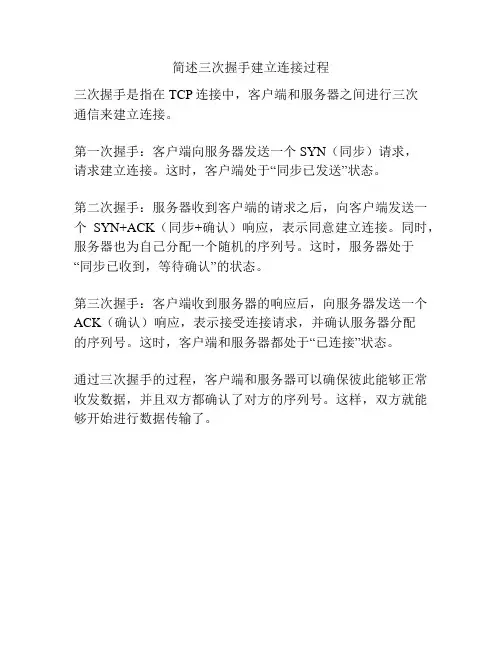 简述三次握手建立连接过程

三次握手是指在 TCP 连接中，客户端和服务器之间进行三次通信来建立连接。

第一次握手：客户端向服务器发送一个 SYN（同步）请求，请求建立连接。这时，客户端处于“同步已发送”状态。

第二次握手：服务器收到客户端的请求之后，向客户端发送一个 SYN+ACK（同步+确认）响应，表示同意建立连接。同时，服务器也为自己分配一个随机的序列号。这时，服务器处于“同步已收到，等待确认”的状态。

第三次握手：客户端收到服务器的响应后，向服务器发送一个 ACK（确认）响应，表示接受连接请求，并确认服务器分配的序列号。这时，客户端和服务器都处于“已连接”状态。

通过三次握手的过程，客户端和服务器可以确保彼此能够正常收发数据，并且双方都确认了对方的序列号。这样，双方就能够开始进行数据传输了。